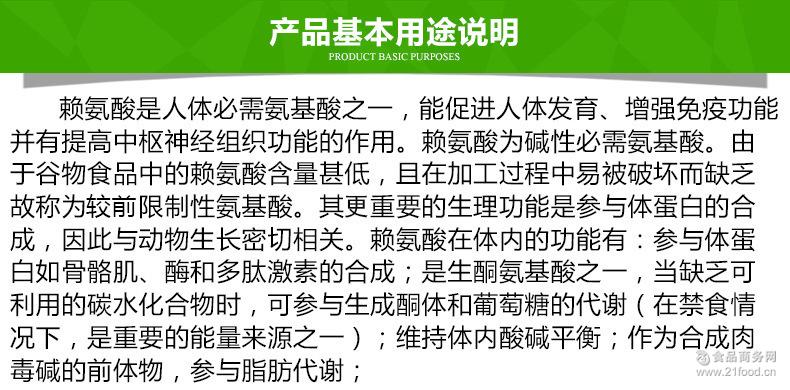 产品基本用途说明
PRODUCT BASIC PURPOSES

赖氨酸是人体必需氨基酸之一，能促进人体发育、增强免疫功能并有提高中枢神经组织功能的作用。赖氨酸为碱性必需氨基酸。由于谷物食品中的赖氨酸含量甚低，且在加工过程中易被破坏而缺乏故称为较前限制性氨基酸。其更重要的生理功能是参与体蛋白的合成，因此与动物生长密切相关。赖氨酸在体内的功能有：参与体蛋白如骨骼肌、酶和多肽激素的合成；是生酮氨基酸之一，当缺乏可利用的碳水化合物时，可参与生成酮体和葡萄糖的代谢（在禁食情况下，是重要的能量来源之一）；维持体内酸碱平衡；作为合成肉毒碱的前体物，参与脂肪代谢；

食品商务网
www.21food.cn